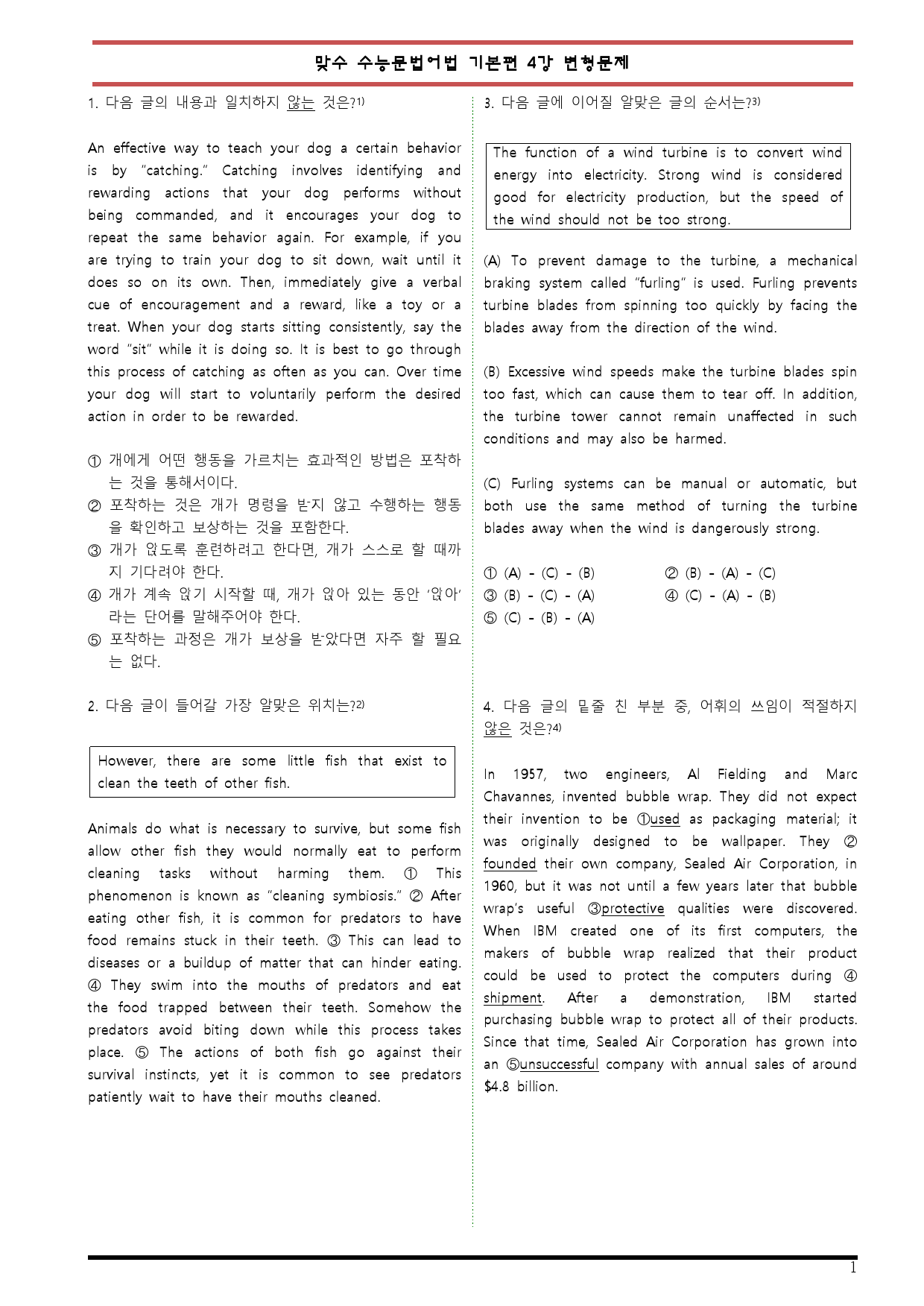 맞수 수능문법어법 기본편 4강 변형문제

1. 다음 글의 내용과 일치하지 않는 것은?$^{1)}$

An effective way to teach your dog a certain behavior is by "catching." Catching involves identifying and rewarding actions that your dog performs without being commanded, and it encourages your dog to repeat the same behavior again. For example, if you are trying to train your dog to sit down, wait until it does so on its own. Then, immediately give a verbal cue of encouragement and a reward, like a toy or a treat. When your dog starts sitting consistently, say the word "sit" while it is doing so. It is best to go through this process of catching as often as you can. Over time your dog will start to voluntarily perform the desired action in order to be rewarded.

① 개에게 어떤 행동을 가르치는 효과적인 방법은 포착하는 것을 통해서이다.
② 포착하는 것은 개가 명령을 받지 않고 수행하는 행동을 확인하고 보상하는 것을 포함한다.
③ 개가 앉도록 훈련하려고 한다면, 개가 스스로 할 때까지 기다려야 한다.
④ 개가 계속 앉기 시작할 때, 개가 앉아 있는 동안 '앉아'라는 단어를 말해주어야 한다.
⑤ 포착하는 과정은 개가 보상을 받았다면 자주 할 필요는 없다.

2. 다음 글이 들어갈 가장 알맞은 위치는?$^{2)}$

However, there are some little fish that exist to clean the teeth of other fish.

Animals do what is necessary to survive, but some fish allow other fish they would normally eat to perform cleaning tasks without harming them. ① This phenomenon is known as "cleaning symbiosis." ② After eating other fish, it is common for predators to have food remains stuck in their teeth. ③ This can lead to diseases or a buildup of matter that can hinder eating. ④ They swim into the mouths of predators and eat the food trapped between their teeth. Somehow the predators avoid biting down while this process takes place. ⑤ The actions of both fish go against their survival instincts, yet it is common to see predators patiently wait to have their mouths cleaned.

3. 다음 글에 이어질 알맞은 글의 순서는?$^{3)}$

The function of a wind turbine is to convert wind energy into electricity. Strong wind is considered good for electricity production, but the speed of the wind should not be too strong.

(A) To prevent damage to the turbine, a mechanical braking system called "furling" is used. Furling prevents turbine blades from spinning too quickly by facing the blades away from the direction of the wind.

(B) Excessive wind speeds make the turbine blades spin too fast, which can cause them to tear off. In addition, the turbine tower cannot remain unaffected in such conditions and may also be harmed.

(C) Furling systems can be manual or automatic, but both use the same method of turning the turbine blades away when the wind is dangerously strong.

① (A) - (C) - (B) ② (B) - (A) - (C)
③ (B) - (C) - (A) ④ (C) - (A) - (B)
⑤ (C) - (B) - (A)

4. 다음 글의 밑줄 친 부분 중, 어휘의 쓰임이 적절하지 않은 것은?$^{4)}$

In 1957, two engineers, Al Fielding and Marc Chavannes, invented bubble wrap. They did not expect their invention to be ①used as packaging material; it was originally designed to be wallpaper. They ②founded their own company, Sealed Air Corporation, in 1960, but it was not until a few years later that bubble wrap's useful ③protective qualities were discovered. When IBM created one of its first computers, the makers of bubble wrap realized that their product could be used to protect the computers during ④shipment. After a demonstration, IBM started purchasing bubble wrap to protect all of their products. Since that time, Sealed Air Corporation has grown into an ⑤unsuccessful company with annual sales of around $4.8 billion.

1